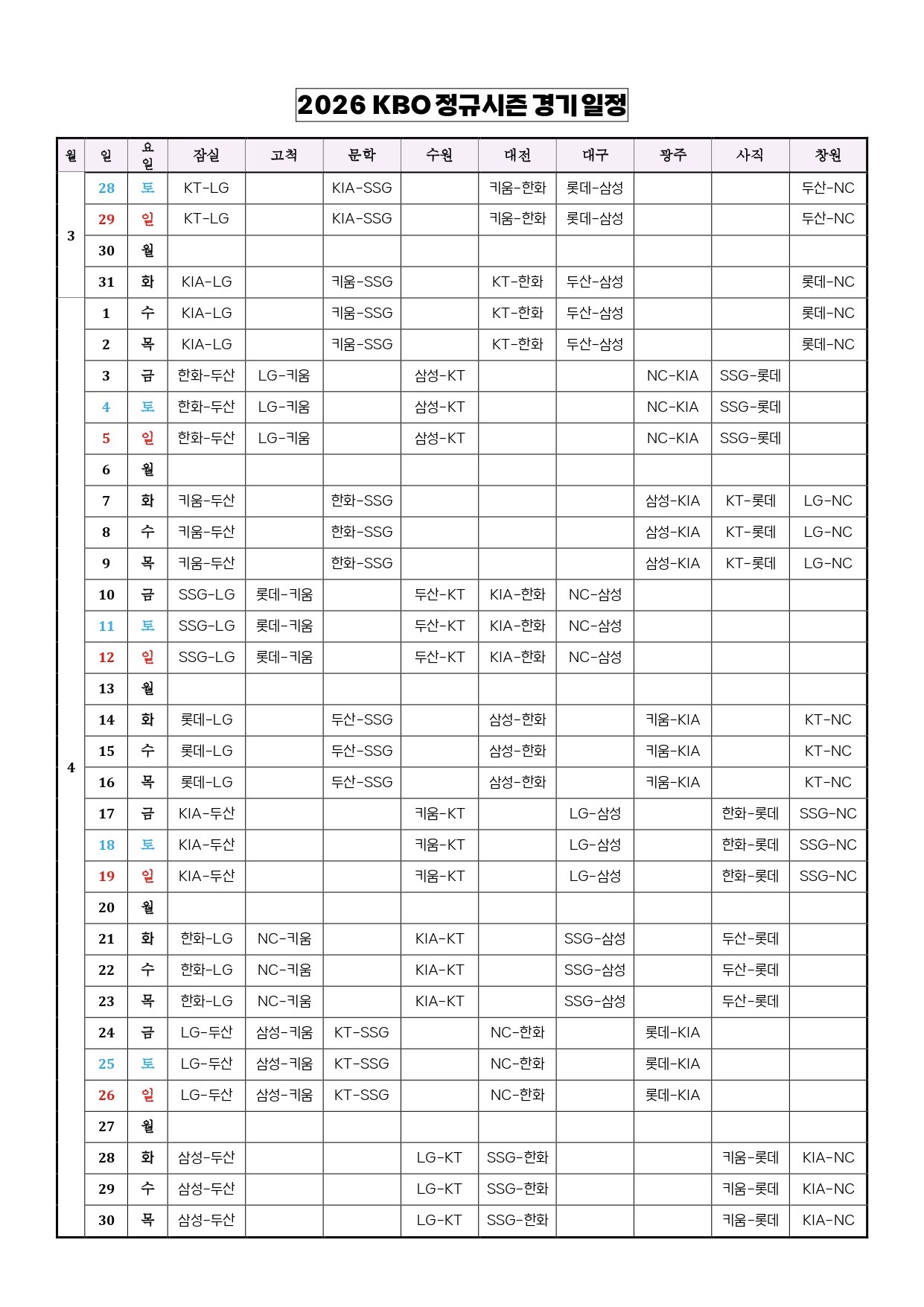 2026 KBO 정규시즌 경기 일정

| 월 | 일 | 요일 | 잠실 | 고척 | 문학 | 수원 | 대전 | 대구 | 광주 | 사직 | 창원 |
|---|---|---|---|---|---|---|---|---|---|---|---|
| 3 | 28 | 토 | KT-LG | | KIA-SSG | | 키움-한화 | 롯데-삼성 | | | 두산-NC |
| | 29 | 일 | KT-LG | | KIA-SSG | | 키움-한화 | 롯데-삼성 | | | 두산-NC |
| | 30 | 월 | | | | | | | | | |
| | 31 | 화 | KIA-LG | | 키움-SSG | | KT-한화 | 두산-삼성 | | | 롯데-NC |
| 4 | 1 | 수 | KIA-LG | | 키움-SSG | | KT-한화 | 두산-삼성 | | | 롯데-NC |
| | 2 | 목 | KIA-LG | | 키움-SSG | | KT-한화 | 두산-삼성 | | | 롯데-NC |
| | 3 | 금 | 한화-두산 | LG-키움 | | 삼성-KT | | | NC-KIA | SSG-롯데 | |
| | 4 | 토 | 한화-두산 | LG-키움 | | 삼성-KT | | | NC-KIA | SSG-롯데 | |
| | 5 | 일 | 한화-두산 | LG-키움 | | 삼성-KT | | | NC-KIA | SSG-롯데 | |
| | 6 | 월 | | | | | | | | | |
| | 7 | 화 | 키움-두산 | | 한화-SSG | | | | 삼성-KIA | KT-롯데 | LG-NC |
| | 8 | 수 | 키움-두산 | | 한화-SSG | | | | 삼성-KIA | KT-롯데 | LG-NC |
| | 9 | 목 | 키움-두산 | | 한화-SSG | | | | 삼성-KIA | KT-롯데 | LG-NC |
| | 10 | 금 | SSG-LG | 롯데-키움 | | 두산-KT | KIA-한화 | NC-삼성 | | | |
| | 11 | 토 | SSG-LG | 롯데-키움 | | 두산-KT | KIA-한화 | NC-삼성 | | | |
| | 12 | 일 | SSG-LG | 롯데-키움 | | 두산-KT | KIA-한화 | NC-삼성 | | | |
| | 13 | 월 | | | | | | | | | |
| | 14 | 화 | 롯데-LG | | 두산-SSG | | 삼성-한화 | | 키움-KIA | | KT-NC |
| | 15 | 수 | 롯데-LG | | 두산-SSG | | 삼성-한화 | | 키움-KIA | | KT-NC |
| | 16 | 목 | 롯데-LG | | 두산-SSG | | 삼성-한화 | | 키움-KIA | | KT-NC |
| | 17 | 금 | KIA-두산 | | | 키움-KT | | LG-삼성 | | 한화-롯데 | SSG-NC |
| | 18 | 토 | KIA-두산 | | | 키움-KT | | LG-삼성 | | 한화-롯데 | SSG-NC |
| | 19 | 일 | KIA-두산 | | | 키움-KT | | LG-삼성 | | 한화-롯데 | SSG-NC |
| | 20 | 월 | | | | | | | | | |
| | 21 | 화 | 한화-LG | NC-키움 | | KIA-KT | | SSG-삼성 | | 두산-롯데 | |
| | 22 | 수 | 한화-LG | NC-키움 | | KIA-KT | | SSG-삼성 | | 두산-롯데 | |
| | 23 | 목 | 한화-LG | NC-키움 | | KIA-KT | | SSG-삼성 | | 두산-롯데 | |
| | 24 | 금 | LG-두산 | 삼성-키움 | KT-SSG | | NC-한화 | | 롯데-KIA | | |
| | 25 | 토 | LG-두산 | 삼성-키움 | KT-SSG | | NC-한화 | | 롯데-KIA | | |
| | 26 | 일 | LG-두산 | 삼성-키움 | KT-SSG | | NC-한화 | | 롯데-KIA | | |
| | 27 | 월 | | | | | | | | | |
| | 28 | 화 | 삼성-두산 | | | LG-KT | SSG-한화 | | | 키움-롯데 | KIA-NC |
| | 29 | 수 | 삼성-두산 | | | LG-KT | SSG-한화 | | | 키움-롯데 | KIA-NC |
| | 30 | 목 | 삼성-두산 | | | LG-KT | SSG-한화 | | | 키움-롯데 | KIA-NC |